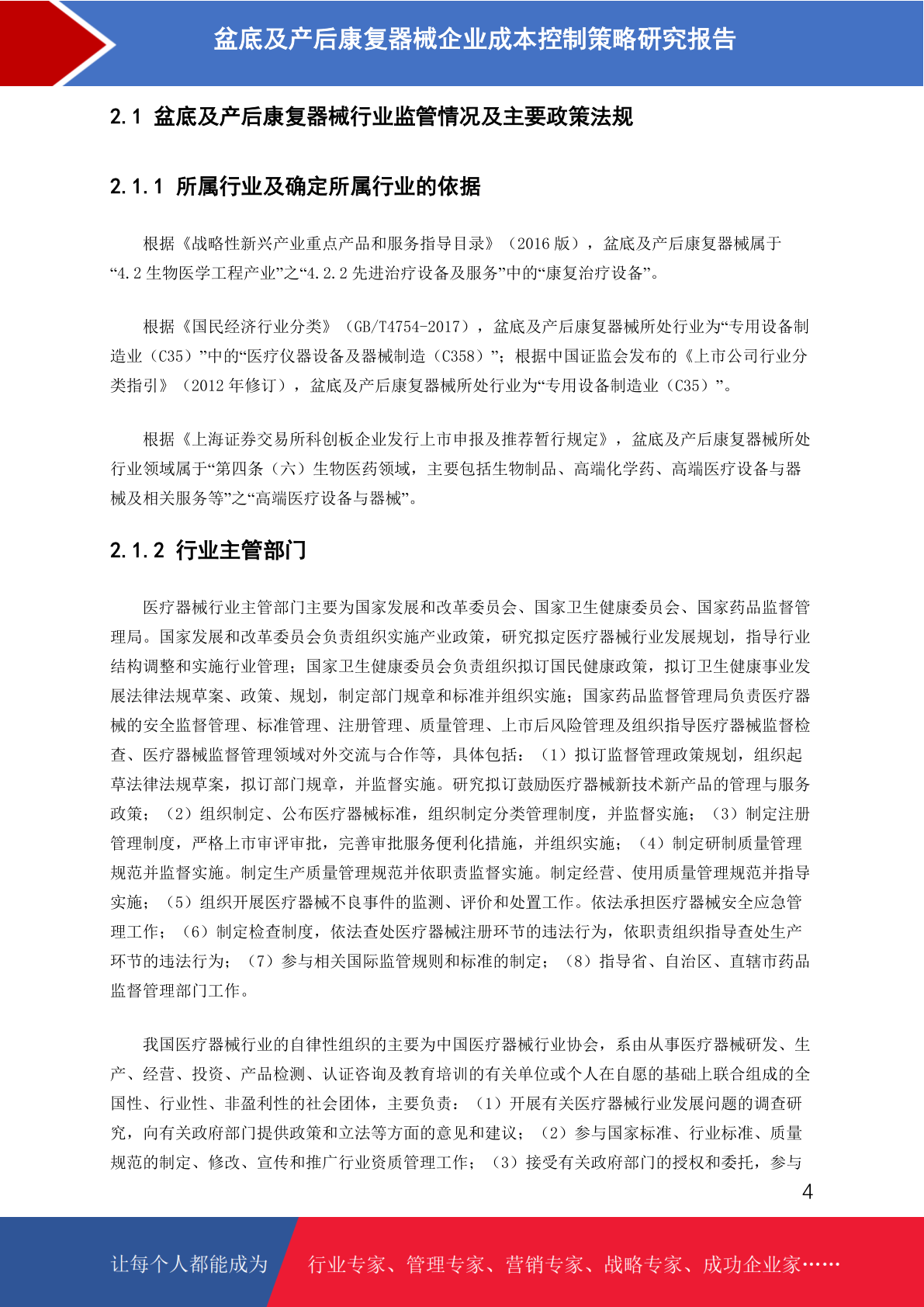 盆底及产后康复器械企业成本控制策略研究报告

2.1 盆底及产后康复器械行业监管情况及主要政策法规

2.1.1 所属行业及确定所属行业的依据

根据《战略性新兴产业重点产品和服务指导目录》（2016 版），盆底及产后康复器械属于“4.2 生物医学工程产业”之“4.2.2 先进治疗设备及服务”中的“康复治疗设备”。

根据《国民经济行业分类》（GB/T4754-2017），盆底及产后康复器械所处行业为“专用设备制造业（C35）”中的“医疗仪器设备及器械制造（C358）”；根据中国证监会发布的《上市公司行业分类指引》（2012 年修订），盆底及产后康复器械所处行业为“专用设备制造业（C35）”。

根据《上海证券交易所科创板企业发行上市申报及推荐暂行规定》，盆底及产后康复器械所处行业领域属于“第四条（六）生物医药领域，主要包括生物制品、高端化学药、高端医疗设备与器械及相关服务等”之“高端医疗设备与器械”。

2.1.2 行业主管部门

医疗器械行业主管部门主要为国家发展和改革委员会、国家卫生健康委员会、国家药品监督管理局。国家发展和改革委员会负责组织实施产业政策，研究拟定医疗器械行业发展规划，指导行业结构调整和实施行业管理；国家卫生健康委员会负责组织拟订国民健康政策，拟订卫生健康事业发展法律法规草案、政策、规划，制定部门规章和标准并组织实施；国家药品监督管理局负责医疗器械的安全监督管理、标准管理、注册管理、质量管理、上市后风险管理及组织指导医疗器械监督检查、医疗器械监督管理领域对外交流与合作等，具体包括：（1）拟订监督管理政策规划，组织起草法律法规草案，拟订部门规章，并监督实施。研究拟订鼓励医疗器械新技术新产品的管理与服务政策；（2）组织制定、公布医疗器械标准，组织制定分类管理制度，并监督实施；（3）制定注册管理制度，严格上市审评审批，完善审批服务便利化措施，并组织实施；（4）制定研制质量管理规范并监督实施。制定生产质量管理规范并依职责监督实施。制定经营、使用质量管理规范并指导实施；（5）组织开展医疗器械不良事件的监测、评价和处置工作。依法承担医疗器械安全应急管理工作；（6）制定检查制度，依法查处医疗器械注册环节的违法行为，依职责组织指导查处生产环节的违法行为；（7）参与相关国际监管规则和标准的制定；（8）指导省、自治区、直辖市药品监督管理部门工作。

我国医疗器械行业的自律性组织的主要为中国医疗器械行业协会，系由从事医疗器械研发、生产、经营、投资、产品检测、认证咨询及教育培训的有关单位或个人在自愿的基础上联合组成的全国性、行业性、非盈利性的社会团体，主要负责：（1）开展有关医疗器械行业发展问题的调查研究，向有关政府部门提供政策和立法等方面的意见和建议；（2）参与国家标准、行业标准、质量规范的制定、修改、宣传和推广行业资质管理工作；（3）接受有关政府部门的授权和委托，参与

4

让每个人都能成为 行业专家、管理专家、营销专家、战略专家、成功企业家……